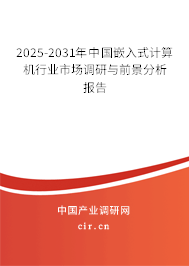 2025-2031年中国嵌入式计算机行业市场调研与前景分析报告

中国产业调研网

cir.cn